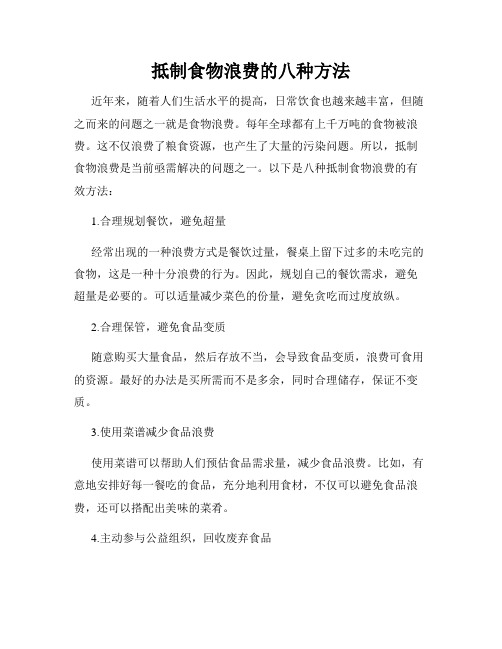 抵制食物浪费的八种方法

近年来，随着人们生活水平的提高，日常饮食也越来越丰富，但随之而来的问题之一就是食物浪费。每年全球都有上千万吨的食物被浪费。这不仅浪费了粮食资源，也产生了大量的污染问题。所以，抵制食物浪费是当前亟需解决的问题之一。以下是八种抵制食物浪费的有效方法：

1.合理规划餐饮，避免超量

经常出现的一种浪费方式是餐饮过量，餐桌上留下过多的未吃完的食物，这是一种十分浪费的行为。因此，规划自己的餐饮需求，避免超量是必要的。可以适量减少菜色的份量，避免贪吃而过度放纵。

2.合理保管，避免食品变质

随意购买大量食品，然后存放不当，会导致食品变质，浪费可食用的资源。最好的办法是买所需而不是多余，同时合理储存，保证不变质。

3.使用菜谱减少食品浪费

使用菜谱可以帮助人们预估食品需求量，减少食品浪费。比如，有意地安排好每一餐吃的食品，充分地利用食材，不仅可以避免食品浪费，还可以搭配出美味的菜肴。

4.主动参与公益组织，回收废弃食品